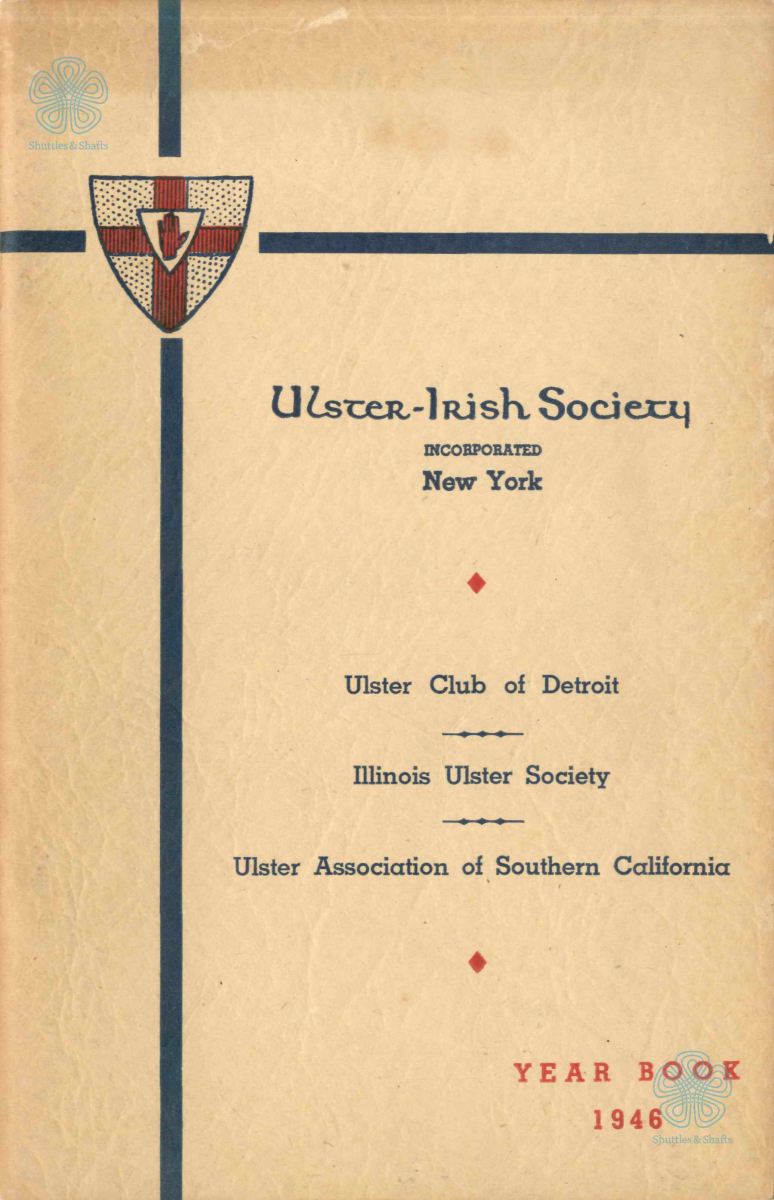 Shuttles & Shafts

Ulster-Irish Society
INCORPORATED
New York

Ulster Club of Detroit

Illinois Ulster Society

Ulster Association of Southern California

YEAR BOOK
1946

Shuttles & Shafts